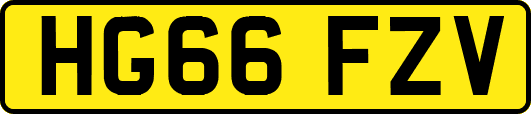 HG66 FZV